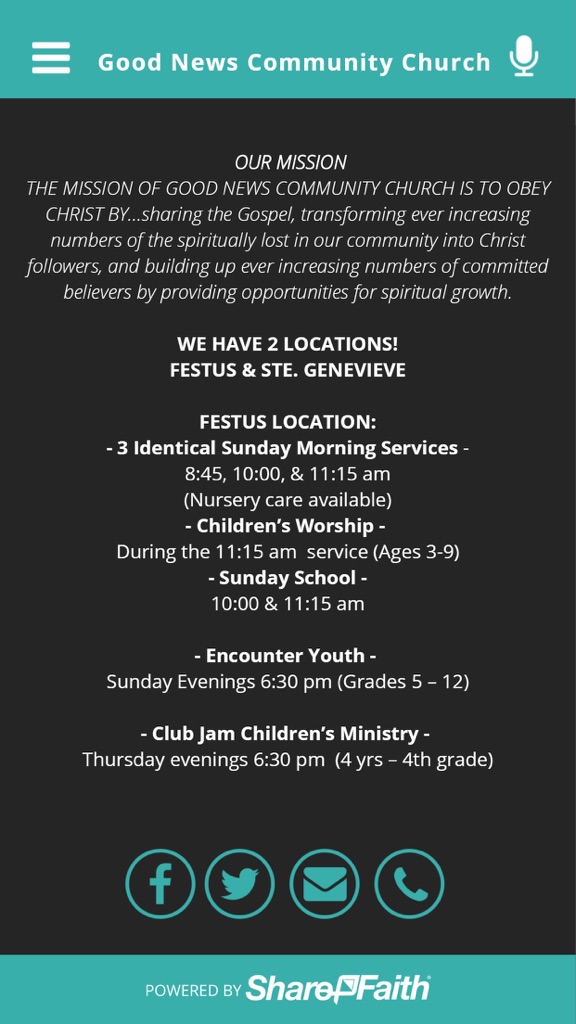 Good News Community Church

OUR MISSION
THE MISSION OF GOOD NEWS COMMUNITY CHURCH IS TO OBEY CHRIST BY…sharing the Gospel, transforming ever increasing numbers of the spiritually lost in our community into Christ followers, and building up ever increasing numbers of committed believers by providing opportunities for spiritual growth.

WE HAVE 2 LOCATIONS!
FESTUS & STE. GENEVIEVE

FESTUS LOCATION:
- 3 Identical Sunday Morning Services -
8:45, 10:00, & 11:15 am
(Nursery care available)
- Children's Worship -
During the 11:15 am service (Ages 3-9)
- Sunday School -
10:00 & 11:15 am

- Encounter Youth -
Sunday Evenings 6:30 pm (Grades 5 – 12)

- Club Jam Children's Ministry -
Thursday evenings 6:30 pm (4 yrs – 4th grade)

POWERED BY ShareFaith